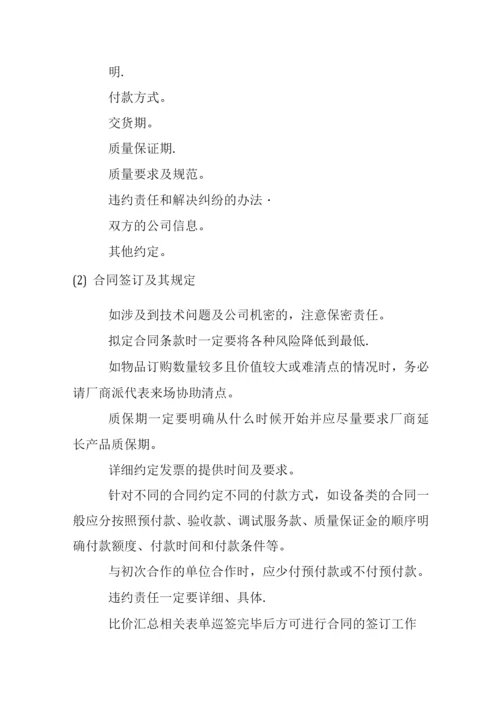 明.

付款方式。

交货期。

质量保证期.

质量要求及规范。

违约责任和解决纠纷的办法·

双方的公司信息。

其他约定。

(2) 合同签订及其规定

如涉及到技术问题及公司机密的，注意保密责任。

拟定合同条款时一定要将各种风险降低到最低.

如物品订购数量较多且价值较大或难清点的情况时，务必请厂商派代表来场协助清点。

质保期一定要明确从什么时候开始并应尽量要求厂商延长产品质保期。

详细约定发票的提供时间及要求。

针对不同的合同约定不同的付款方式，如设备类的合同一般应分按照预付款、验收款、调试服务款、质量保证金的顺序明确付款额度、付款时间和付款条件等。

与初次合作的单位合作时，应少付预付款或不付预付款。

违约责任一定要详细、具体.

比价汇总相关表单巡签完毕后方可进行合同的签订工作